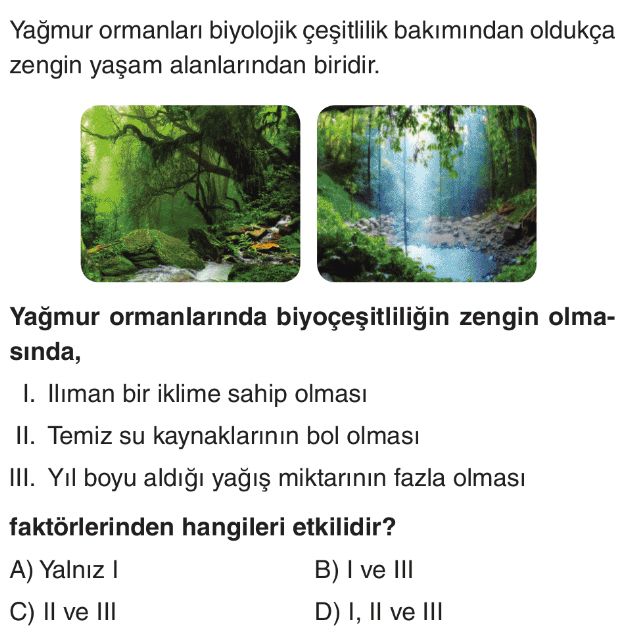 Yağmur ormanları biyolojik çeşitlilik bakımından oldukça zengin yaşam alanlarından biridir.

Yağmur ormanlarında biyoçeşitliliğin zengin olmasında,

I. Ilıman bir iklime sahip olması

II. Temiz su kaynaklarının bol olması

III. Yıl boyu aldığı yağış miktarının fazla olması

faktörlerinden hangileri etkilidir?

A) Yalnız I
B) I ve III
C) II ve III
D) I, II ve III